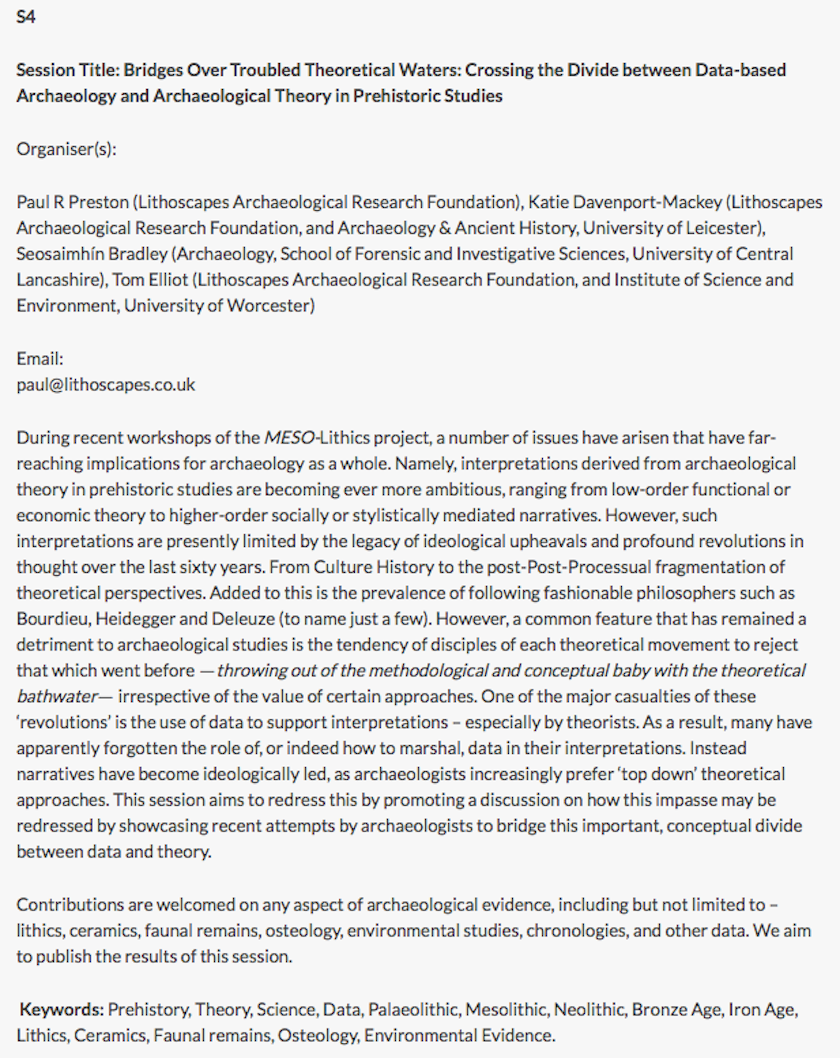 S4

Session Title: Bridges Over Troubled Theoretical Waters: Crossing the Divide between Data-based Archaeology and Archaeological Theory in Prehistoric Studies

Organiser(s):

Paul R Preston (Lithoscapes Archaeological Research Foundation), Katie Davenport-Mackey (Lithoscapes Archaeological Research Foundation, and Archaeology & Ancient History, University of Leicester), Seosaimhín Bradley (Archaeology, School of Forensic and Investigative Sciences, University of Central Lancashire), Tom Elliot (Lithoscapes Archaeological Research Foundation, and Institute of Science and Environment, University of Worcester)

Email:
paul@lithoscapes.co.uk

During recent workshops of the MESO-Lithics project, a number of issues have arisen that have far-reaching implications for archaeology as a whole. Namely, interpretations derived from archaeological theory in prehistoric studies are becoming ever more ambitious, ranging from low-order functional or economic theory to higher-order socially or stylistically mediated narratives. However, such interpretations are presently limited by the legacy of ideological upheavals and profound revolutions in thought over the last sixty years. From Culture History to the post-Post-Processual fragmentation of theoretical perspectives. Added to this is the prevalence of following fashionable philosophers such as Bourdieu, Heidegger and Deleuze (to name just a few). However, a common feature that has remained a detriment to archaeological studies is the tendency of disciples of each theoretical movement to reject that which went before —throwing out of the methodological and conceptual baby with the theoretical bathwater— irrespective of the value of certain approaches. One of the major casualties of these 'revolutions' is the use of data to support interpretations – especially by theorists. As a result, many have apparently forgotten the role of, or indeed how to marshal, data in their interpretations. Instead narratives have become ideologically led, as archaeologists increasingly prefer 'top down' theoretical approaches. This session aims to redress this by promoting a discussion on how this impasse may be redressed by showcasing recent attempts by archaeologists to bridge this important, conceptual divide between data and theory.

Contributions are welcomed on any aspect of archaeological evidence, including but not limited to – lithics, ceramics, faunal remains, osteology, environmental studies, chronologies, and other data. We aim to publish the results of this session.

Keywords: Prehistory, Theory, Science, Data, Palaeolithic, Mesolithic, Neolithic, Bronze Age, Iron Age, Lithics, Ceramics, Faunal remains, Osteology, Environmental Evidence.